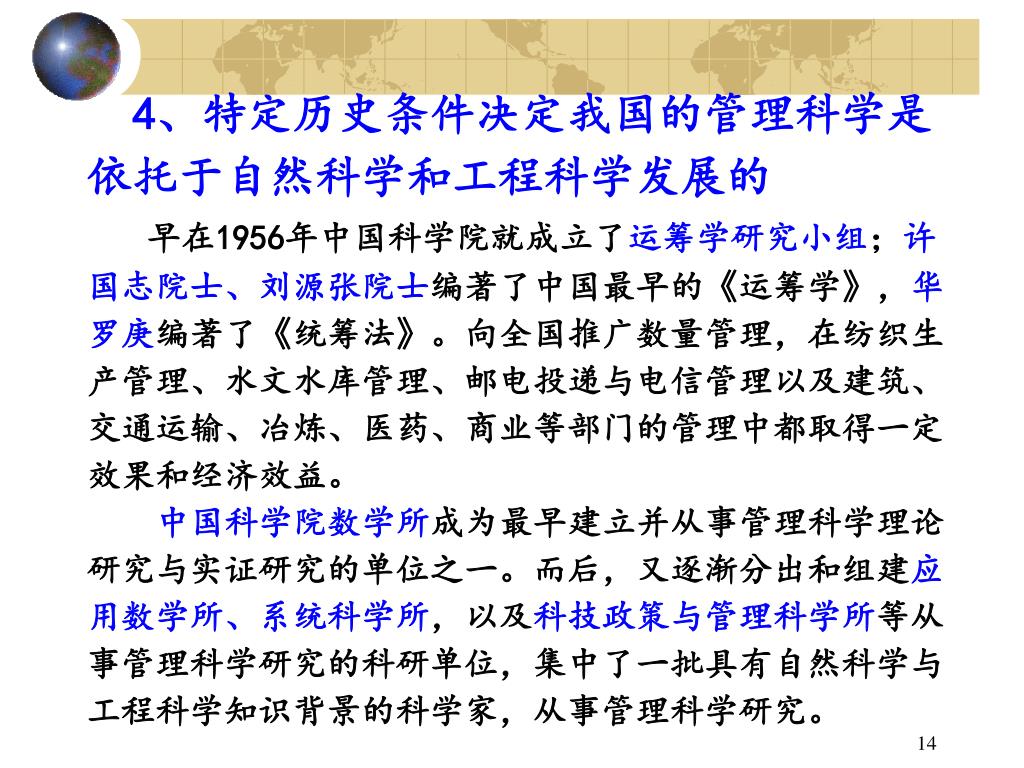 4、特定历史条件决定我国的管理科学是依托于自然科学和工程科学发展的

早在1956年中国科学院就成立了运筹学研究小组；许国志院士、刘源张院士编著了中国最早的《运筹学》，华罗庚编著了《统筹法》。向全国推广数量管理，在纺织生产管理、水文水库管理、邮电投递与电信管理以及建筑、交通运输、冶炼、医药、商业等部门的管理中都取得一定效果和经济效益。

中国科学院数学所成为最早建立并从事管理科学理论研究与实证研究的单位之一。而后，又逐渐分出和组建应用数学所、系统科学所，以及科技政策与管理科学所等从事管理科学研究的科研单位，集中了一批具有自然科学与工程科学知识背景的科学家，从事管理科学研究。

14